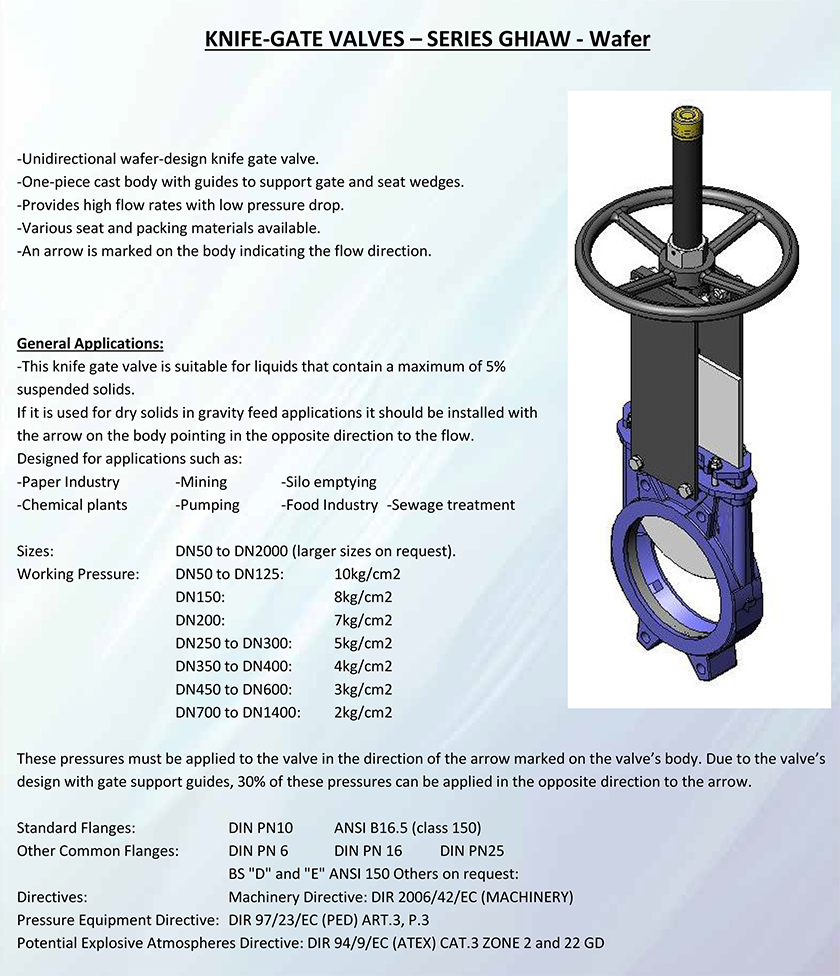 KNIFE-GATE VALVES – SERIES GHIAW - Wafer

-Unidirectional wafer-design knife gate valve.
-One-piece cast body with guides to support gate and seat wedges.
-Provides high flow rates with low pressure drop.
-Various seat and packing materials available.
-An arrow is marked on the body indicating the flow direction.

General Applications:
-This knife gate valve is suitable for liquids that contain a maximum of 5% suspended solids.
If it is used for dry solids in gravity feed applications it should be installed with the arrow on the body pointing in the opposite direction to the flow.
Designed for applications such as:
-Paper Industry -Mining -Silo emptying
-Chemical plants -Pumping -Food Industry -Sewage treatment

Sizes: DN50 to DN2000 (larger sizes on request).
Working Pressure: DN50 to DN125: 10kg/cm2
DN150: 8kg/cm2
DN200: 7kg/cm2
DN250 to DN300: 5kg/cm2
DN350 to DN400: 4kg/cm2
DN450 to DN600: 3kg/cm2
DN700 to DN1400: 2kg/cm2

These pressures must be applied to the valve in the direction of the arrow marked on the valve's body. Due to the valve's design with gate support guides, 30% of these pressures can be applied in the opposite direction to the arrow.

Standard Flanges: DIN PN10 ANSI B16.5 (class 150)
Other Common Flanges: DIN PN 6 DIN PN 16 DIN PN25
BS "D" and "E" ANSI 150 Others on request:
Directives: Machinery Directive: DIR 2006/42/EC (MACHINERY)
Pressure Equipment Directive: DIR 97/23/EC (PED) ART.3, P.3
Potential Explosive Atmospheres Directive: DIR 94/9/EC (ATEX) CAT.3 ZONE 2 and 22 GD